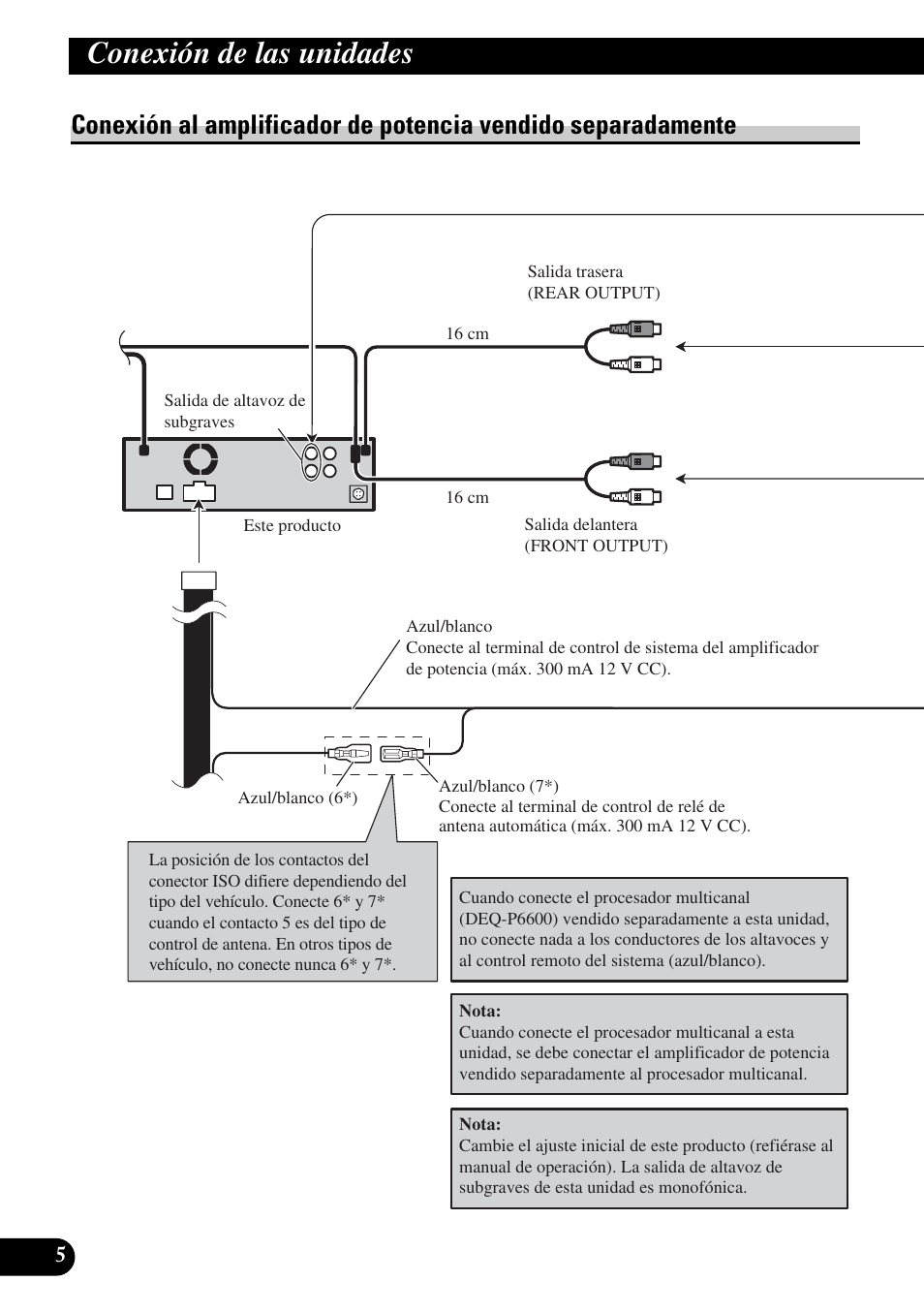 Conexión de las unidades

Conexión al amplificador de potencia vendido separadamente

Salida trasera
(REAR OUTPUT)

16 cm

Salida de altavoz de subgraves

16 cm

Este producto

Salida delantera
(FRONT OUTPUT)

Azul/blanco
Conecte al terminal de control de sistema del amplificador de potencia (máx. 300 mA 12 V CC).

Azul/blanco (6*)

Azul/blanco (7*)
Conecte al terminal de control de relé de antena automática (máx. 300 mA 12 V CC).

La posición de los contactos del conector ISO difiere dependiendo del tipo del vehículo. Conecte 6* y 7* cuando el contacto 5 es del tipo de control de antena. En otros tipos de vehículo, no conecte nunca 6* y 7*.

Cuando conecte el procesador multicanal (DEQ-P6600) vendido separadamente a esta unidad, no conecte nada a los conductores de los altavoces y al control remoto del sistema (azul/blanco).

Nota:
Cuando conecte el procesador multicanal a esta unidad, se debe conectar el amplificador de potencia vendido separadamente al procesador multicanal.

Nota:
Cambie el ajuste inicial de este producto (refiérase al manual de operación). La salida de altavoz de subgraves de esta unidad es monofónica.

5